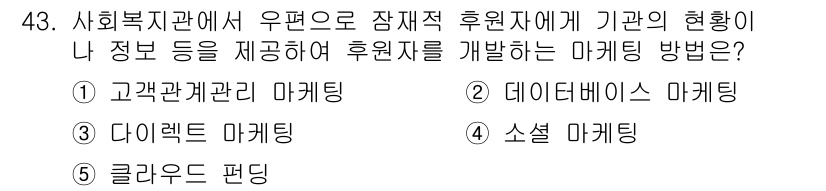 43. 사회복지관에서 우편으로 잠재적 후원자에게 기관의 현황이나 정보 등을 제공하여 후원자를 개발하는 마케팅 방법은?

① 고객관계관리 마케팅
② 데이터베이스 마케팅
③ 다이렉트 마케팅
④ 소셜 마케팅
⑤ 클라우드 펀딩